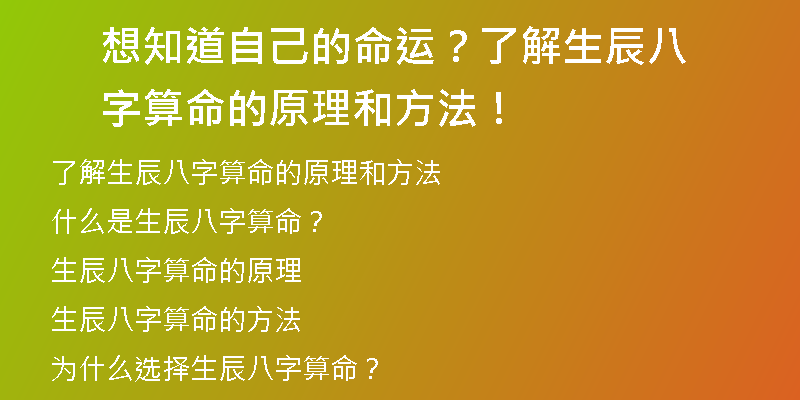 想知道自己的命运？了解生辰八字算命的原理和方法！

了解生辰八字算命的原理和方法

什么是生辰八字算命？

生辰八字算命的原理

生辰八字算命的方法

为什么选择生辰八字算命？